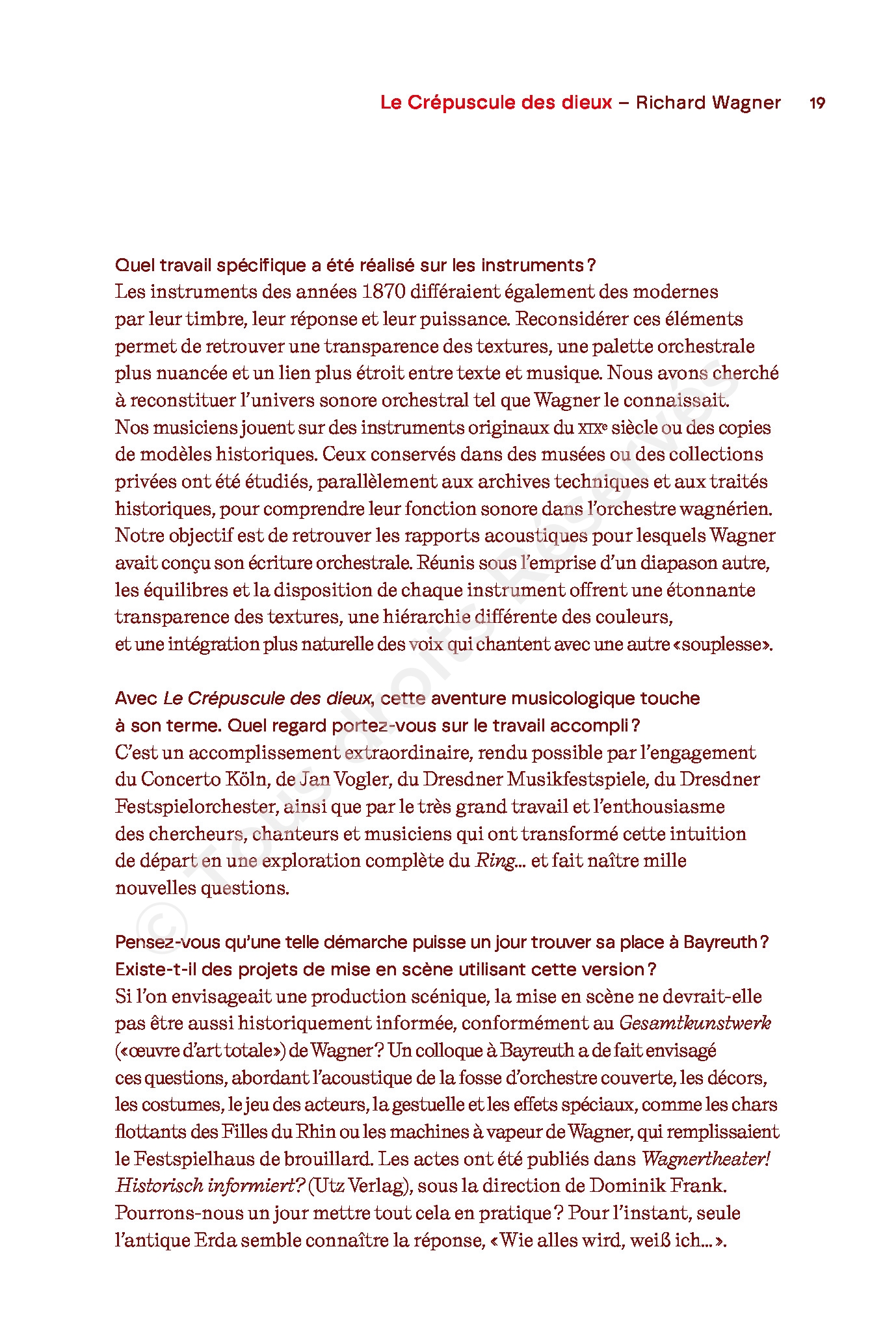 Le Crépuscule des dieux – Richard Wagner 19

Quel travail spécifique a été réalisé sur les instruments ?
Les instruments des années 1870 différaient également des modernes par leur timbre, leur réponse et leur puissance. Reconsidérer ces éléments permet de retrouver une transparence des textures, une palette orchestrale plus nuancée et un lien plus étroit entre texte et musique. Nous avons cherché à reconstituer l'univers sonore orchestral tel que Wagner le connaissait. Nos musiciens jouent sur des instruments originaux du XIX$^{e}$ siècle ou des copies de modèles historiques. Ceux conservés dans des musées ou des collections privées ont été étudiés, parallèlement aux archives techniques et aux traités historiques, pour comprendre leur fonction sonore dans l'orchestre wagnérien. Notre objectif est de retrouver les rapports acoustiques pour lesquels Wagner avait conçu son écriture orchestrale. Réunis sous l'emprise d'un diapason autre, les équilibres et la disposition de chaque instrument offrent une étonnante transparence des textures, une hiérarchie différente des couleurs, et une intégration plus naturelle des voix qui chantent avec une autre «souplesse».

Avec Le Crépuscule des dieux, cette aventure musicologique touche à son terme. Quel regard portez-vous sur le travail accompli ?
C'est un accomplissement extraordinaire, rendu possible par l'engagement du Concerto Köln, de Jan Vogler, du Dresdner Musikfestspiele, du Dresdner Festspielorchester, ainsi que par le très grand travail et l'enthousiasme des chercheurs, chanteurs et musiciens qui ont transformé cette intuition de départ en une exploration complète du Ring… et fait naître mille nouvelles questions.

Pensez-vous qu'une telle démarche puisse un jour trouver sa place à Bayreuth ?
Existe-t-il des projets de mise en scène utilisant cette version ?
Si l'on envisageait une production scénique, la mise en scène ne devrait-elle pas être aussi historiquement informée, conformément au Gesamtkunstwerk («œuvre d'art totale») de Wagner ? Un colloque à Bayreuth a de fait envisagé ces questions, abordant l'acoustique de la fosse d'orchestre couverte, les décors, les costumes, le jeu des acteurs, la gestuelle et les effets spéciaux, comme les chars flottants des Filles du Rhin ou les machines à vapeur de Wagner, qui remplissaient le Festspielhaus de brouillard. Les actes ont été publiés dans Wagnertheater! Historisch informiert? (Utz Verlag), sous la direction de Dominik Frank. Pourrons-nous un jour mettre tout cela en pratique ? Pour l'instant, seule l'antique Erda semble connaître la réponse, «Wie alles wird, weiß ich…».

© Tous droits Réservés